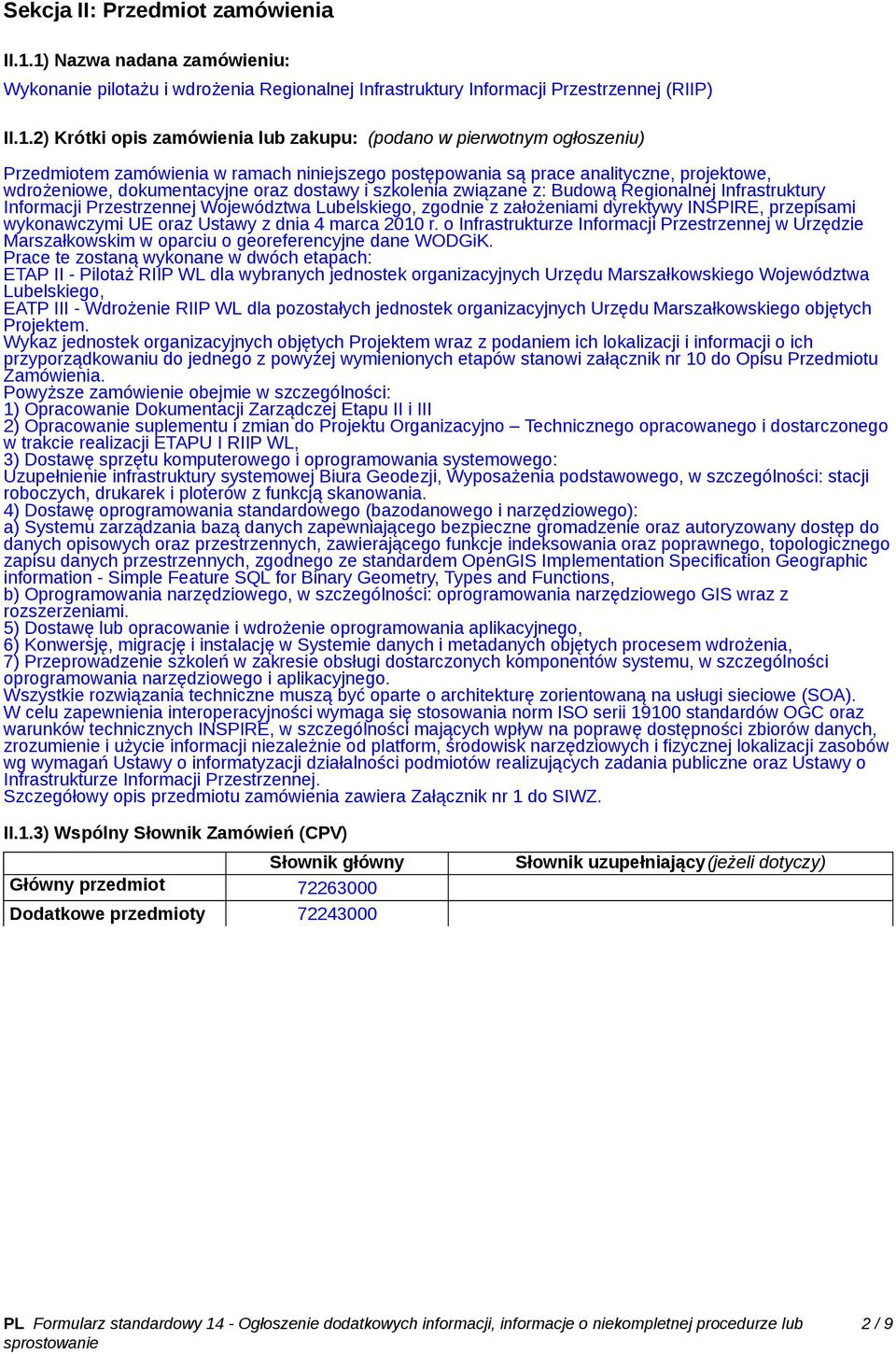 Sekcja II: Przedmiot zamówienia

II.1.1) Nazwa nadana zamówieniu:

Wykonanie pilotażu i wdrożenia Regionalnej Infrastruktury Informacji Przestrzennej (RIIP)

II.1.2) Krótki opis zamówienia lub zakupu: (podano w pierwotnym ogłoszeniu)

Przedmiotem zamówienia w ramach niniejszego postępowania są prace analityczne, projektowe, wdrożeniowe, dokumentacyjne oraz dostawy i szkolenia związane z: Budową Regionalnej Infrastruktury Informacji Przestrzennej Województwa Lubelskiego, zgodnie z założeniami dyrektywy INSPIRE, przepisami wykonawczymi UE oraz Ustawy z dnia 4 marca 2010 r. o Infrastrukturze Informacji Przestrzennej w Urzędzie Marszałkowskim w oparciu o georeferencyjne dane WODGiK.
Prace te zostaną wykonane w dwóch etapach:
ETAP II - Pilotaż RIIP WL dla wybranych jednostek organizacyjnych Urzędu Marszałkowskiego Województwa Lubelskiego,
EATP III - Wdrożenie RIIP WL dla pozostałych jednostek organizacyjnych Urzędu Marszałkowskiego objętych Projektem.
Wykaz jednostek organizacyjnych objętych Projektem wraz z podaniem ich lokalizacji i informacji o ich przyporządkowaniu do jednego z powyżej wymienionych etapów stanowi załącznik nr 10 do Opisu Przedmiotu Zamówienia.
Powyższe zamówienie obejmie w szczególności:
1) Opracowanie Dokumentacji Zarządczej Etapu II i III
2) Opracowanie suplementu i zmian do Projektu Organizacyjno – Technicznego opracowanego i dostarczonego w trakcie realizacji ETAPU I RIIP WL,
3) Dostawę sprzętu komputerowego i oprogramowania systemowego:
Uzupełnienie infrastruktury systemowej Biura Geodezji, Wyposażenia podstawowego, w szczególności: stacji roboczych, drukarek i ploterów z funkcją skanowania.
4) Dostawę oprogramowania standardowego (bazodanowego i narzędziowego):
a) Systemu zarządzania bazą danych zapewniającego bezpieczne gromadzenie oraz autoryzowany dostęp do danych opisowych oraz przestrzennych, zawierającego funkcje indeksowania oraz poprawnego, topologicznego zapisu danych przestrzennych, zgodnego ze standardem OpenGIS Implementation Specification Geographic information - Simple Feature SQL for Binary Geometry, Types and Functions,
b) Oprogramowania narzędziowego, w szczególności: oprogramowania narzędziowego GIS wraz z rozszerzeniami.
5) Dostawę lub opracowanie i wdrożenie oprogramowania aplikacyjnego,
6) Konwersję, migrację i instalację w Systemie danych i metadanych objętych procesem wdrożenia,
7) Przeprowadzenie szkoleń w zakresie obsługi dostarczonych komponentów systemu, w szczególności oprogramowania narzędziowego i aplikacyjnego.
Wszystkie rozwiązania techniczne muszą być oparte o architekturę zorientowaną na usługi sieciowe (SOA).
W celu zapewnienia interoperacyjności wymaga się stosowania norm ISO serii 19100 standardów OGC oraz warunków technicznych INSPIRE, w szczególności mających wpływ na poprawę dostępności zbiorów danych, zrozumienie i użycie informacji niezależnie od platform, środowisk narzędziowych i fizycznej lokalizacji zasobów wg wymagań Ustawy o informatyzacji działalności podmiotów realizujących zadania publiczne oraz Ustawy o Infrastrukturze Informacji Przestrzennej.
Szczegółowy opis przedmiotu zamówienia zawiera Załącznik nr 1 do SIWZ.

II.1.3) Wspólny Słownik Zamówień (CPV)

| | Słownik główny | Słownik uzupełniający (jeżeli dotyczy) |
|---|---|---|
| Główny przedmiot | 72263000 | |
| Dodatkowe przedmioty | 72243000 | |

PL Formularz standardowy 14 - Ogłoszenie dodatkowych informacji, informacje o niekompletnej procedurze lub sprostowanie 2 / 9